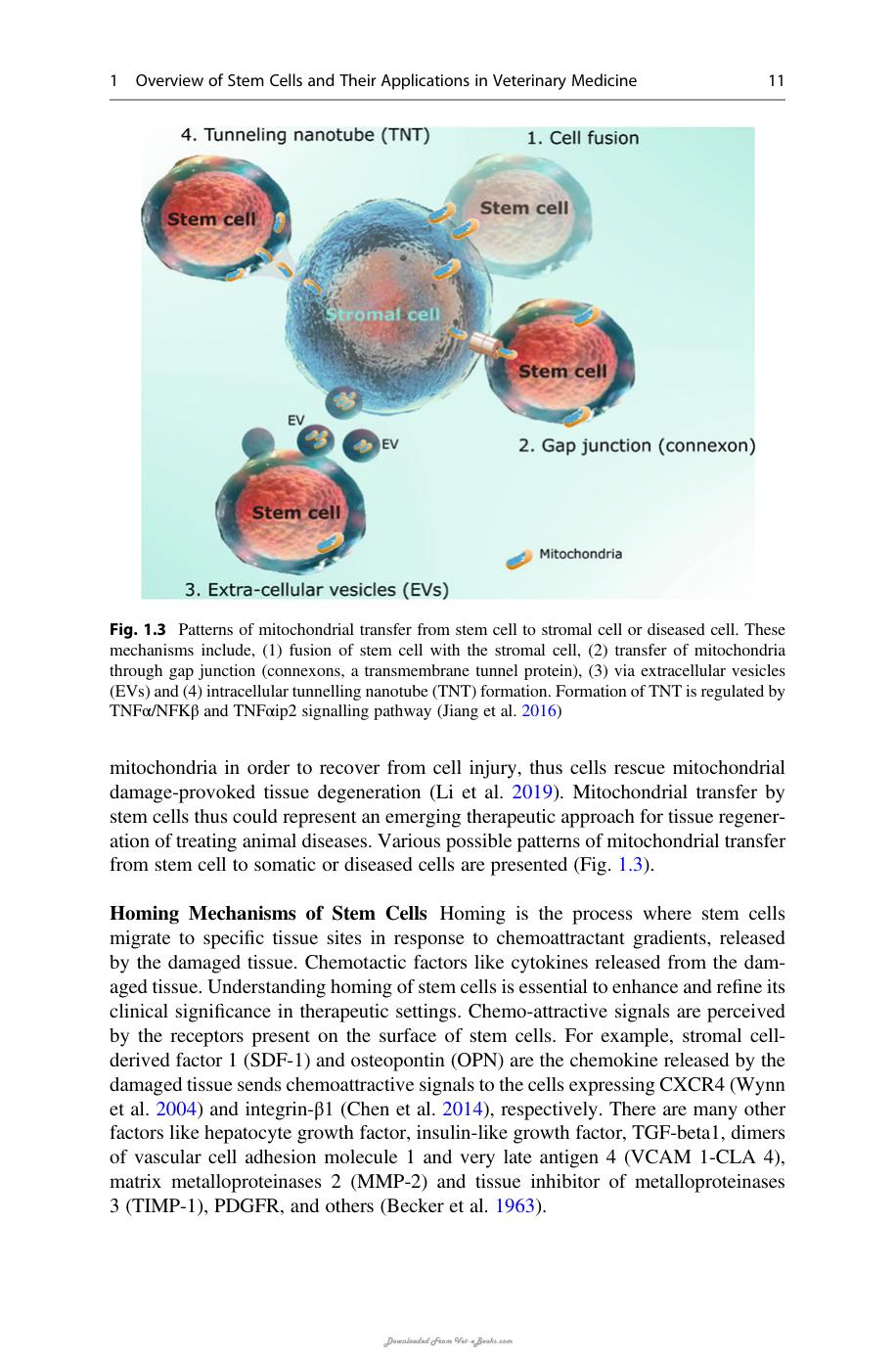 1 Overview of Stem Cells and Their Applications in Veterinary Medicine 11

4. Tunneling nanotube (TNT)

1. Cell fusion

Stem cell

Stem cell

Stromal cell

Stem cell

EV

EV

2. Gap junction (connexon)

Stem cell

Mitochondria

3. Extra-cellular vesicles (EVs)

Fig. 1.3 Patterns of mitochondrial transfer from stem cell to stromal cell or diseased cell. These mechanisms include, (1) fusion of stem cell with the stromal cell, (2) transfer of mitochondria through gap junction (connexons, a transmembrane tunnel protein), (3) via extracellular vesicles (EVs) and (4) intracellular tunnelling nanotube (TNT) formation. Formation of TNT is regulated by TNFα/NFKβ and TNFαip2 signalling pathway (Jiang et al. 2016)

mitochondria in order to recover from cell injury, thus cells rescue mitochondrial damage-provoked tissue degeneration (Li et al. 2019). Mitochondrial transfer by stem cells thus could represent an emerging therapeutic approach for tissue regeneration of treating animal diseases. Various possible patterns of mitochondrial transfer from stem cell to somatic or diseased cells are presented (Fig. 1.3).

Homing Mechanisms of Stem Cells Homing is the process where stem cells migrate to specific tissue sites in response to chemoattractant gradients, released by the damaged tissue. Chemotactic factors like cytokines released from the damaged tissue. Understanding homing of stem cells is essential to enhance and refine its clinical significance in therapeutic settings. Chemo-attractive signals are perceived by the receptors present on the surface of stem cells. For example, stromal cell-derived factor 1 (SDF-1) and osteopontin (OPN) are the chemokine released by the damaged tissue sends chemoattractive signals to the cells expressing CXCR4 (Wynn et al. 2004) and integrin-β1 (Chen et al. 2014), respectively. There are many other factors like hepatocyte growth factor, insulin-like growth factor, TGF-beta1, dimers of vascular cell adhesion molecule 1 and very late antigen 4 (VCAM 1-CLA 4), matrix metalloproteinases 2 (MMP-2) and tissue inhibitor of metalloproteinases 3 (TIMP-1), PDGFR, and others (Becker et al. 1963).

Downloaded From Vet-eBooks.com